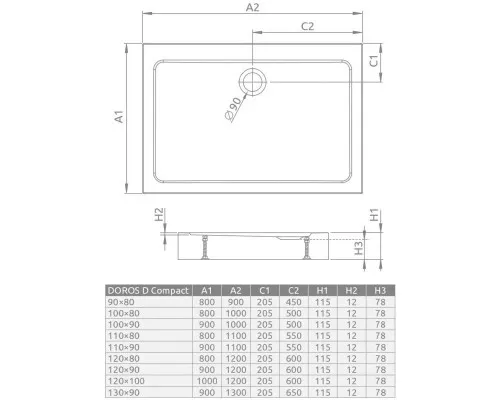 A2

C2

C1

A1

Ø90

H2

H1

H3

| DOROS D Compact | A1 | A2 | C1 | C2 | H1 | H2 | H3 |
|---|---|---|---|---|---|---|---|
| 90×80 | 800 | 900 | 205 | 450 | 115 | 12 | 78 |
| 100×80 | 800 | 1000 | 205 | 500 | 115 | 12 | 78 |
| 100×90 | 900 | 1000 | 205 | 500 | 115 | 12 | 78 |
| 110×80 | 800 | 1100 | 205 | 550 | 115 | 12 | 78 |
| 110×90 | 900 | 1100 | 205 | 550 | 115 | 12 | 78 |
| 120×80 | 800 | 1200 | 205 | 600 | 115 | 12 | 78 |
| 120×90 | 900 | 1200 | 205 | 600 | 115 | 12 | 78 |
| 120×100 | 1000 | 1200 | 205 | 600 | 115 | 12 | 78 |
| 130×90 | 900 | 1300 | 205 | 650 | 115 | 12 | 78 |